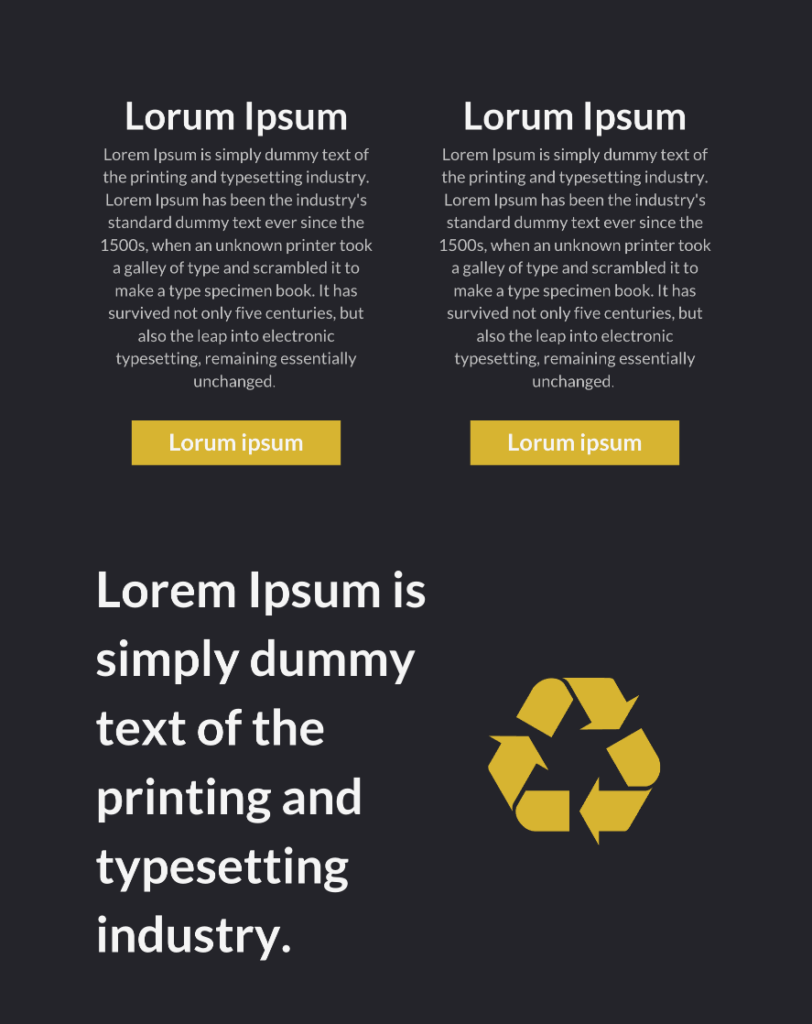 Lorum Ipsum

Lorem Ipsum is simply dummy text of the printing and typesetting industry. Lorem Ipsum has been the industry's standard dummy text ever since the 1500s, when an unknown printer took a galley of type and scrambled it to make a type specimen book. It has survived not only five centuries, but also the leap into electronic typesetting, remaining essentially unchanged.

Lorum ipsum

Lorum Ipsum

Lorem Ipsum is simply dummy text of the printing and typesetting industry. Lorem Ipsum has been the industry's standard dummy text ever since the 1500s, when an unknown printer took a galley of type and scrambled it to make a type specimen book. It has survived not only five centuries, but also the leap into electronic typesetting, remaining essentially unchanged.

Lorum ipsum

Lorem Ipsum is simply dummy text of the printing and typesetting industry.